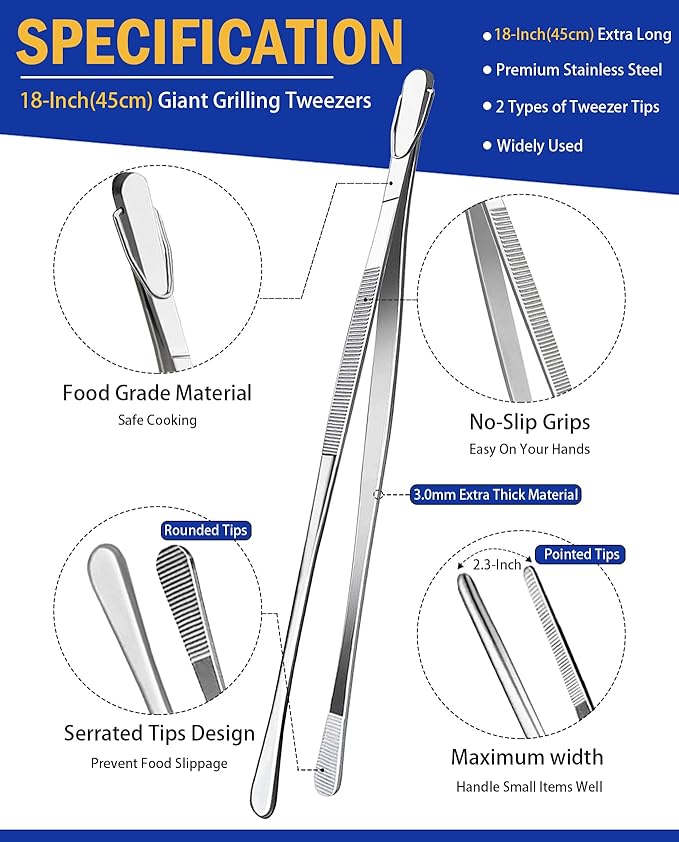 SPECIFICATION

18-Inch(45cm) Giant Grilling Tweezers

• 18-Inch(45cm) Extra Long
• Premium Stainless Steel
• 2 Types of Tweezer Tips
• Widely Used

Food Grade Material
Safe Cooking

No-Slip Grips
Easy On Your Hands

3.0mm Extra Thick Material

Rounded Tips

Serrated Tips Design
Prevent Food Slippage

2.3-Inch
Pointed Tips

Maximum width
Handle Small Items Well